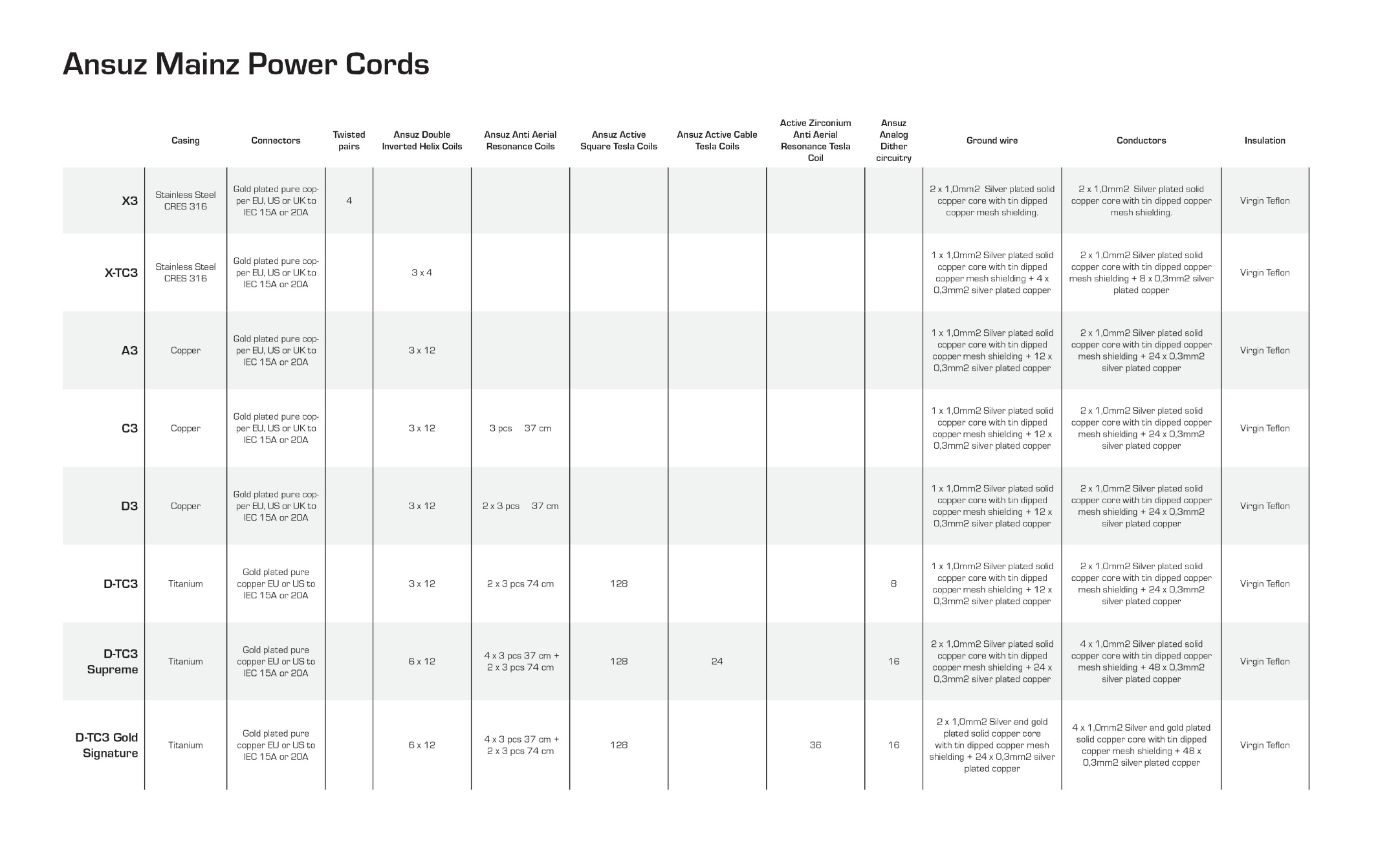 Ansuz Mainz Power Cords

| | Casing | Connectors | Twisted pairs | Ansuz Double Inverted Helix Coils | Ansuz Anti Aerial Resonance Coils | Ansuz Active Square Tesla Coils | Ansuz Active Cable Tesla Coils | Active Zirconium Anti Aerial Resonance Tesla Coil | Ansuz Analog Dither circuitry | Ground wire | Conductors | Insulation |
|---|---|---|---|---|---|---|---|---|---|---|---|---|
| X3 | Stainless Steel CRES 316 | Gold plated pure copper EU, US or UK to IEC 15A or 20A | 4 | | | | | | | 2 x 1,0mm2 Silver plated solid copper core with tin dipped copper mesh shielding. | 2 x 1,0mm2 Silver plated solid copper core with tin dipped copper mesh shielding. | Virgin Teflon |
| X-TC3 | Stainless Steel CRES 316 | Gold plated pure copper EU, US or UK to IEC 15A or 20A | | 3 x 4 | | | | | | 1 x 1,0mm2 Silver plated solid copper core with tin dipped copper mesh shielding + 4 x 0,3mm2 silver plated copper | 2 x 1,0mm2 Silver plated solid copper core with tin dipped copper mesh shielding + 8 x 0,3mm2 silver plated copper | Virgin Teflon |
| A3 | Copper | Gold plated pure copper EU, US or UK to IEC 15A or 20A | | 3 x 12 | | | | | | 1 x 1,0mm2 Silver plated solid copper core with tin dipped copper mesh shielding + 12 x 0,3mm2 silver plated copper | 2 x 1,0mm2 Silver plated solid copper core with tin dipped copper mesh shielding + 24 x 0,3mm2 silver plated copper | Virgin Teflon |
| C3 | Copper | Gold plated pure copper EU, US or UK to IEC 15A or 20A | | 3 x 12 | 3 pcs 37 cm | | | | | 1 x 1,0mm2 Silver plated solid copper core with tin dipped copper mesh shielding + 12 x 0,3mm2 silver plated copper | 2 x 1,0mm2 Silver plated solid copper core with tin dipped copper mesh shielding + 24 x 0,3mm2 silver plated copper | Virgin Teflon |
| D3 | Copper | Gold plated pure copper EU, US or UK to IEC 15A or 20A | | 3 x 12 | 2 x 3 pcs 37 cm | | | | | 1 x 1,0mm2 Silver plated solid copper core with tin dipped copper mesh shielding + 12 x 0,3mm2 silver plated copper | 2 x 1,0mm2 Silver plated solid copper core with tin dipped copper mesh shielding + 24 x 0,3mm2 silver plated copper | Virgin Teflon |
| D-TC3 | Titanium | Gold plated pure copper EU or US to IEC 15A or 20A | | 3 x 12 | 2 x 3 pcs 74 cm | 128 | | | 8 | 1 x 1,0mm2 Silver plated solid copper core with tin dipped copper mesh shielding + 12 x 0,3mm2 silver plated copper | 2 x 1,0mm2 Silver plated solid copper core with tin dipped copper mesh shielding + 24 x 0,3mm2 silver plated copper | Virgin Teflon |
| D-TC3 Supreme | Titanium | Gold plated pure copper EU or US to IEC 15A or 20A | | 6 x 12 | 4 x 3 pcs 37 cm + 2 x 3 pcs 74 cm | 128 | 24 | | 16 | 2 x 1,0mm2 Silver plated solid copper core with tin dipped copper mesh shielding + 24 x 0,3mm2 silver plated copper | 4 x 1,0mm2 Silver plated solid copper core with tin dipped copper mesh shielding + 48 x 0,3mm2 silver plated copper | Virgin Teflon |
| D-TC3 Gold Signature | Titanium | Gold plated pure copper EU or US to IEC 15A or 20A | | 6 x 12 | 4 x 3 pcs 37 cm + 2 x 3 pcs 74 cm | 128 | | 36 | 16 | 2 x 1,0mm2 Silver and gold plated solid copper core with tin dipped copper mesh shielding + 24 x 0,3mm2 silver plated copper | 4 x 1,0mm2 Silver and gold plated solid copper core with tin dipped copper mesh shielding + 48 x 0,3mm2 silver plated copper | Virgin Teflon |